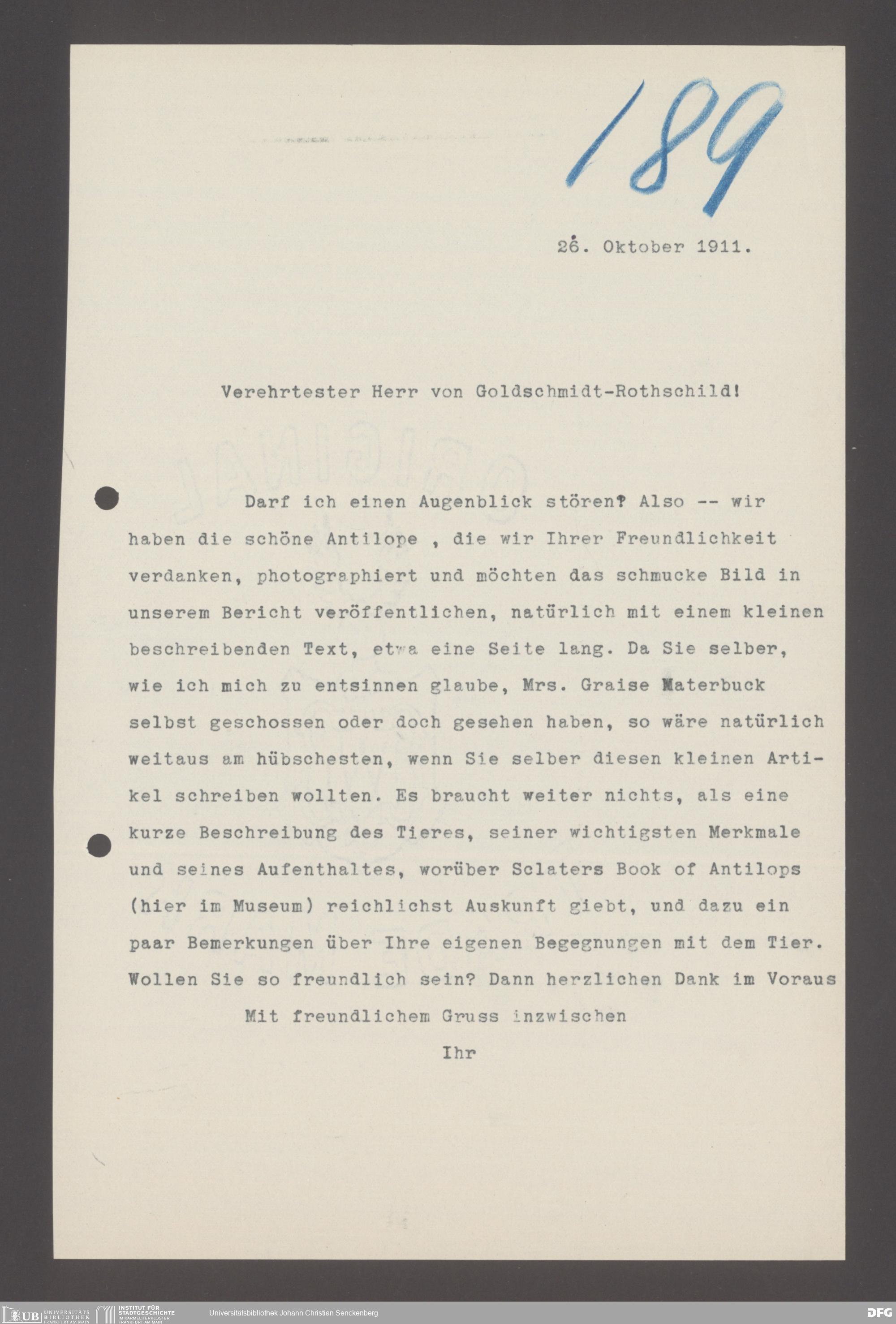 189

26. Oktober 1911.

Verehrtester Herr von Goldschmidt-Rothschild!

Darf ich einen Augenblick stören? Also -- wir haben die schöne Antilope , die wir Ihrer Freundlichkeit verdanken, photographiert und möchten das schmucke Bild in unserem Bericht veröffentlichen, natürlich mit einem kleinen beschreibenden Text, etwa eine Seite lang. Da Sie selber, wie ich mich zu entsinnen glaube, Mrs. Graise Materbuck selbst geschossen oder doch gesehen haben, so wäre natürlich weitaus am hübschesten, wenn Sie selber diesen kleinen Artikel schreiben wollten. Es braucht weiter nichts, als eine kurze Beschreibung des Tieres, seiner wichtigsten Merkmale und seines Aufenthaltes, worüber Sclaters Book of Antilops (hier im Museum) reichlichst Auskunft giebt, und dazu ein paar Bemerkungen über Ihre eigenen Begegnungen mit dem Tier. Wollen Sie so freundlich sein? Dann herzlichen Dank im Voraus

Mit freundlichem Gruss inzwischen

Ihr

UB UNIVERSITÄTS BIBLIOTHEK FRANKFURT AM MAIN INSTITUT FÜR STADTGESCHICHTE IM KARMELITERKLOSTER FRANKFURT AM MAIN Universitätsbibliothek Johann Christian Senckenberg DFG